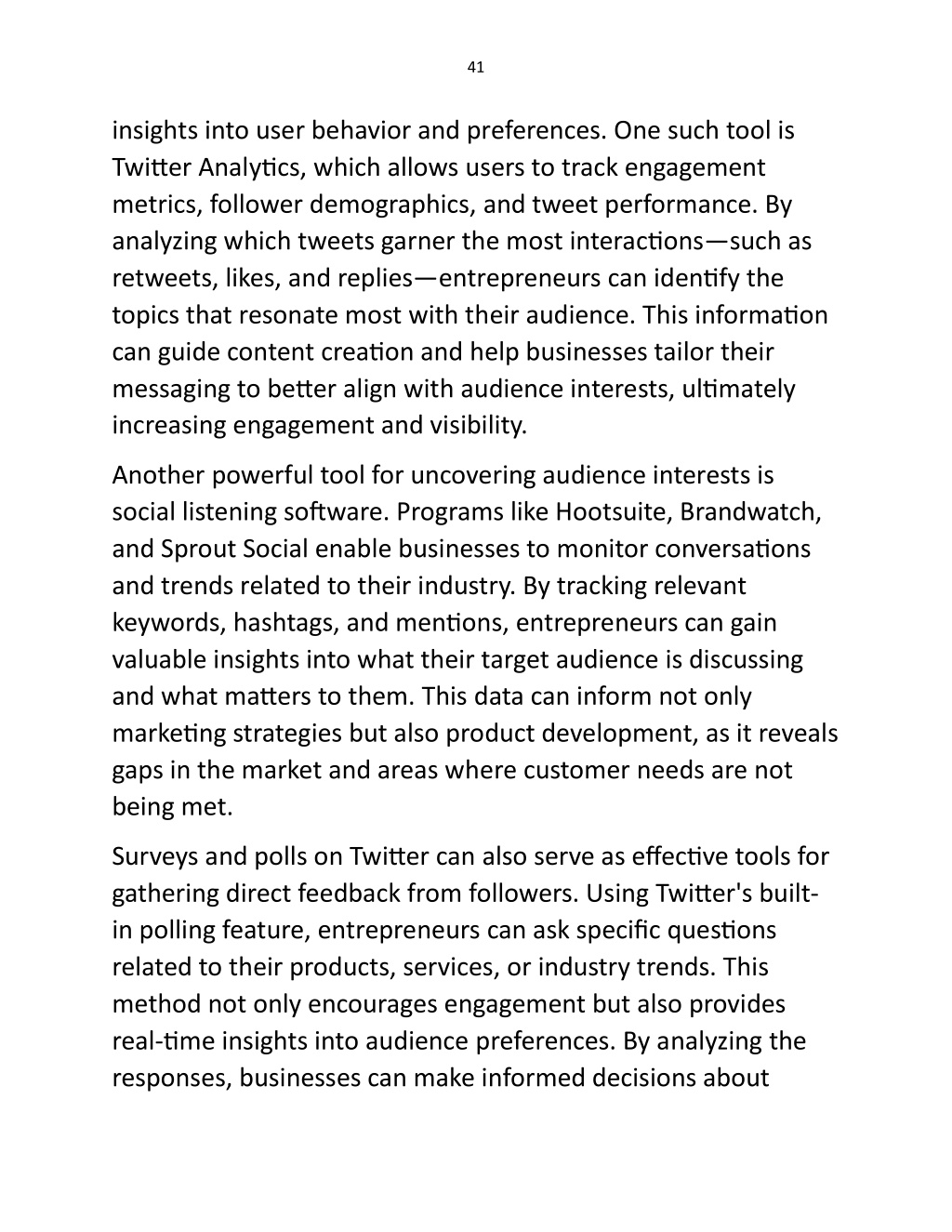 41

insights into user behavior and preferences. One such tool is Twitter Analytics, which allows users to track engagement metrics, follower demographics, and tweet performance. By analyzing which tweets garner the most interactions—such as retweets, likes, and replies—entrepreneurs can identify the topics that resonate most with their audience. This information can guide content creation and help businesses tailor their messaging to better align with audience interests, ultimately increasing engagement and visibility.

Another powerful tool for uncovering audience interests is social listening software. Programs like Hootsuite, Brandwatch, and Sprout Social enable businesses to monitor conversations and trends related to their industry. By tracking relevant keywords, hashtags, and mentions, entrepreneurs can gain valuable insights into what their target audience is discussing and what matters to them. This data can inform not only marketing strategies but also product development, as it reveals gaps in the market and areas where customer needs are not being met.

Surveys and polls on Twitter can also serve as effective tools for gathering direct feedback from followers. Using Twitter's built-in polling feature, entrepreneurs can ask specific questions related to their products, services, or industry trends. This method not only encourages engagement but also provides real-time insights into audience preferences. By analyzing the responses, businesses can make informed decisions about